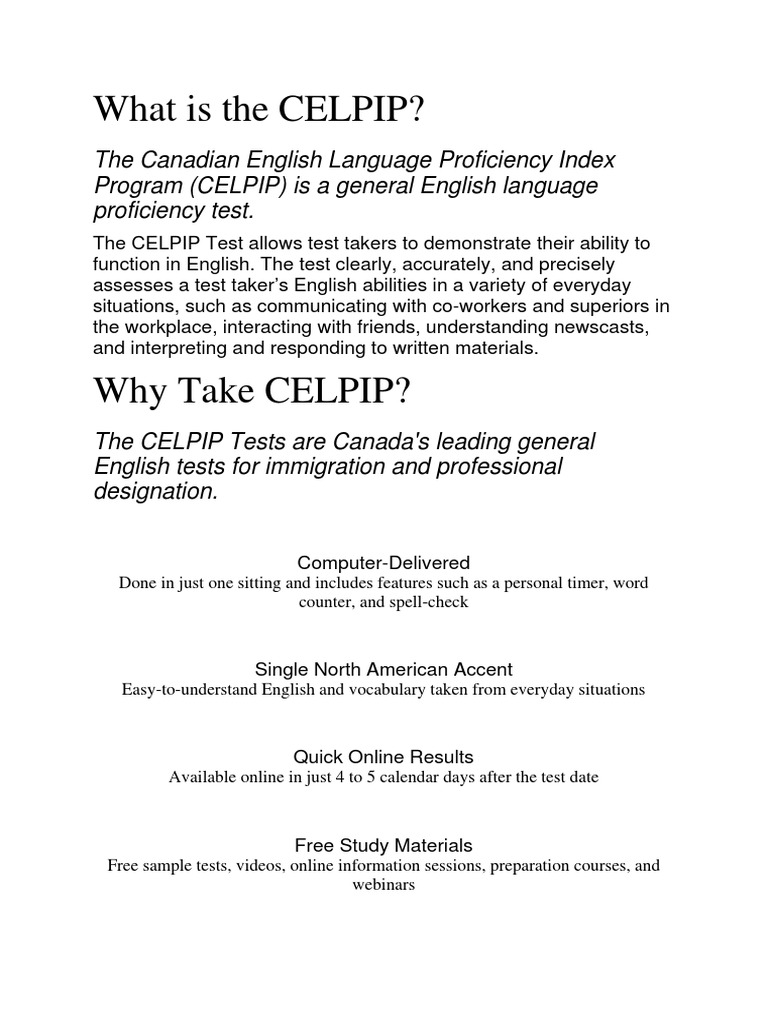 What is the CELPIP?

The Canadian English Language Proficiency Index Program (CELPIP) is a general English language proficiency test.

The CELPIP Test allows test takers to demonstrate their ability to function in English. The test clearly, accurately, and precisely assesses a test taker's English abilities in a variety of everyday situations, such as communicating with co-workers and superiors in the workplace, interacting with friends, understanding newscasts, and interpreting and responding to written materials.

Why Take CELPIP?

The CELPIP Tests are Canada's leading general English tests for immigration and professional designation.

Computer-Delivered

Done in just one sitting and includes features such as a personal timer, word counter, and spell-check

Single North American Accent

Easy-to-understand English and vocabulary taken from everyday situations

Quick Online Results

Available online in just 4 to 5 calendar days after the test date

Free Study Materials

Free sample tests, videos, online information sessions, preparation courses, and webinars